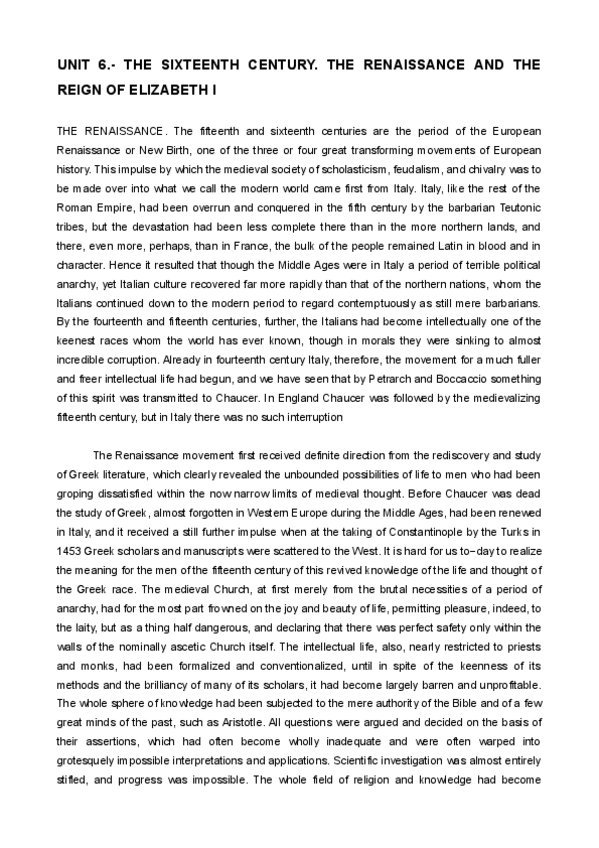 UNIT 6.- THE SIXTEENTH CENTURY. THE RENAISSANCE AND THE REIGN OF ELIZABETH I

THE RENAISSANCE. The fifteenth and sixteenth centuries are the period of the European Renaissance or New Birth, one of the three or four great transforming movements of European history. This impulse by which the medieval society of scholasticism, feudalism, and chivalry was to be made over into what we call the modern world came first from Italy. Italy, like the rest of the Roman Empire, had been overrun and conquered in the fifth century by the barbarian Teutonic tribes, but the devastation had been less complete there than in the more northern lands, and there, even more, perhaps, than in France, the bulk of the people remained Latin in blood and in character. Hence it resulted that though the Middle Ages were in Italy a period of terrible political anarchy, yet Italian culture recovered far more rapidly than that of the northern nations, whom the Italians continued down to the modern period to regard contemptuously as still mere barbarians. By the fourteenth and fifteenth centuries, further, the Italians had become intellectually one of the keenest races whom the world has ever known, though in morals they were sinking to almost incredible corruption. Already in fourteenth century Italy, therefore, the movement for a much fuller and freer intellectual life had begun, and we have seen that by Petrarch and Boccaccio something of this spirit was transmitted to Chaucer. In England Chaucer was followed by the medievalizing fifteenth century, but in Italy there was no such interruption

The Renaissance movement first received definite direction from the rediscovery and study of Greek literature, which clearly revealed the unbounded possibilities of life to men who had been groping dissatisfied within the now narrow limits of medieval thought. Before Chaucer was dead the study of Greek, almost forgotten in Western Europe during the Middle Ages, had been renewed in Italy, and it received a still further impulse when at the taking of Constantinople by the Turks in 1453 Greek scholars and manuscripts were scattered to the West. It is hard for us to-day to realize the meaning for the men of the fifteenth century of this revived knowledge of the life and thought of the Greek race. The medieval Church, at first merely from the brutal necessities of a period of anarchy, had for the most part frowned on the joy and beauty of life, permitting pleasure, indeed, to the laity, but as a thing half dangerous, and declaring that there was perfect safety only within the walls of the nominally ascetic Church itself. The intellectual life, also, nearly restricted to priests and monks, had been formalized and conventionalized, until in spite of the keenness of its methods and the brilliancy of many of its scholars, it had become largely barren and unprofitable. The whole sphere of knowledge had been subjected to the mere authority of the Bible and of a few great minds of the past, such as Aristotle. All questions were argued and decided on the basis of their assertions, which had often become wholly inadequate and were often warped into grotesquely impossible interpretations and applications. Scientific investigation was almost entirely stifled, and progress was impossible. The whole field of religion and knowledge had become